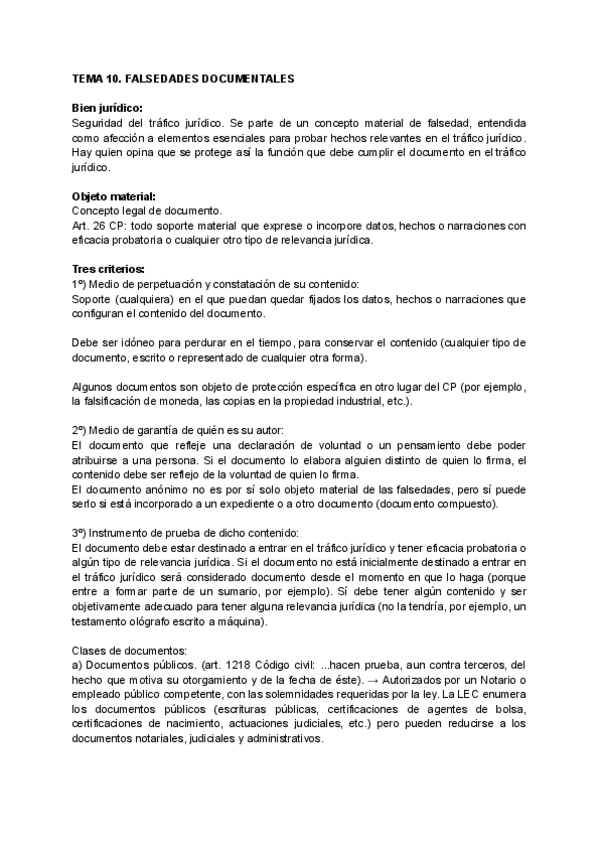 TEMA 10. FALSEDADES DOCUMENTALES

Bien jurídico:
Seguridad del tráfico jurídico. Se parte de un concepto material de falsedad, entendida como afección a elementos esenciales para probar hechos relevantes en el tráfico jurídico. Hay quien opina que se protege así la función que debe cumplir el documento en el tráfico jurídico.

Objeto material:
Concepto legal de documento.
Art. 26 CP: todo soporte material que exprese o incorpore datos, hechos o narraciones con eficacia probatoria o cualquier otro tipo de relevancia jurídica.

Tres criterios:
1º) Medio de perpetuación y constatación de su contenido:
Soporte (cualquiera) en el que puedan quedar fijados los datos, hechos o narraciones que configuran el contenido del documento.

Debe ser idóneo para perdurar en el tiempo, para conservar el contenido (cualquier tipo de documento, escrito o representado de cualquier otra forma).

Algunos documentos son objeto de protección específica en otro lugar del CP (por ejemplo, la falsificación de moneda, las copias en la propiedad industrial, etc.).

2º) Medio de garantía de quién es su autor:
El documento que refleje una declaración de voluntad o un pensamiento debe poder atribuirse a una persona. Si el documento lo elabora alguien distinto de quien lo firma, el contenido debe ser reflejo de la voluntad de quien lo firma.
El documento anónimo no es por sí solo objeto material de las falsedades, pero sí puede serlo si está incorporado a un expediente o a otro documento (documento compuesto).

3º) Instrumento de prueba de dicho contenido:
El documento debe estar destinado a entrar en el tráfico jurídico y tener eficacia probatoria o algún tipo de relevancia jurídica. Si el documento no está inicialmente destinado a entrar en el tráfico jurídico será considerado documento desde el momento en que lo haga (porque entre a formar parte de un sumario, por ejemplo). Sí debe tener algún contenido y ser objetivamente adecuado para tener alguna relevancia jurídica (no la tendría, por ejemplo, un testamento ológrafo escrito a máquina).

Clases de documentos:
a) Documentos públicos. (art. 1218 Código civil: ...hacen prueba, aun contra terceros, del hecho que motiva su otorgamiento y de la fecha de éste). → Autorizados por un Notario o empleado público competente, con las solemnidades requeridas por la ley. La LEC enumera los documentos públicos (escrituras públicas, certificaciones de agentes de bolsa, certificaciones de nacimiento, actuaciones judiciales, etc.) pero pueden reducirse a los documentos notariales, judiciales y administrativos.